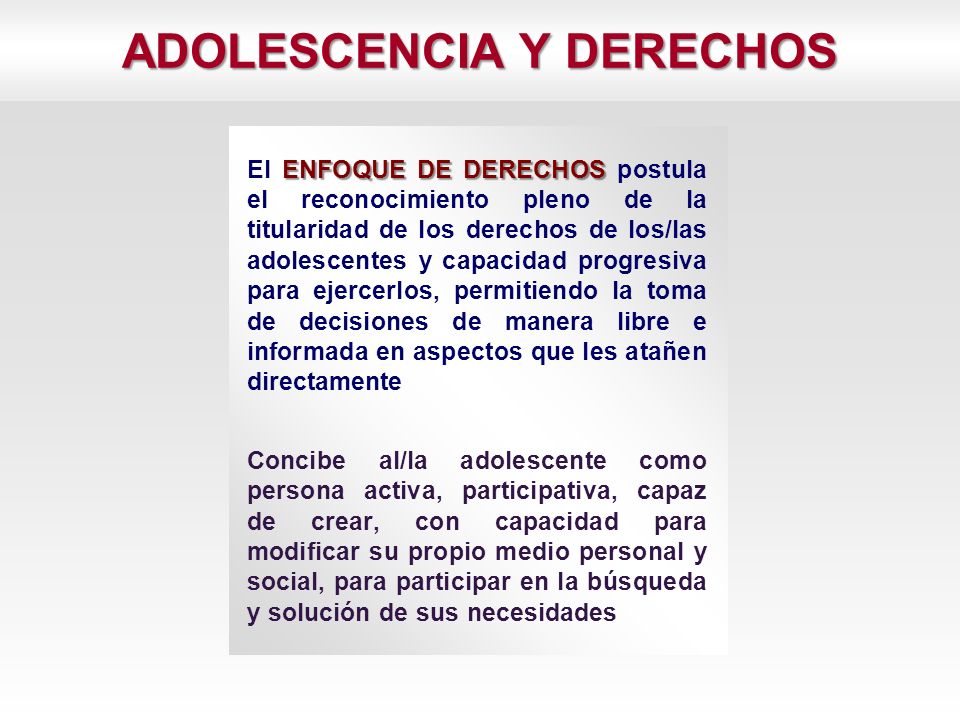 ADOLESCENCIA Y DERECHOS

El ENFOQUE DE DERECHOS postula el reconocimiento pleno de la titularidad de los derechos de los/las adolescentes y capacidad progresiva para ejercerlos, permitiendo la toma de decisiones de manera libre e informada en aspectos que les atañen directamente

Concibe al/la adolescente como persona activa, participativa, capaz de crear, con capacidad para modificar su propio medio personal y social, para participar en la búsqueda y solución de sus necesidades